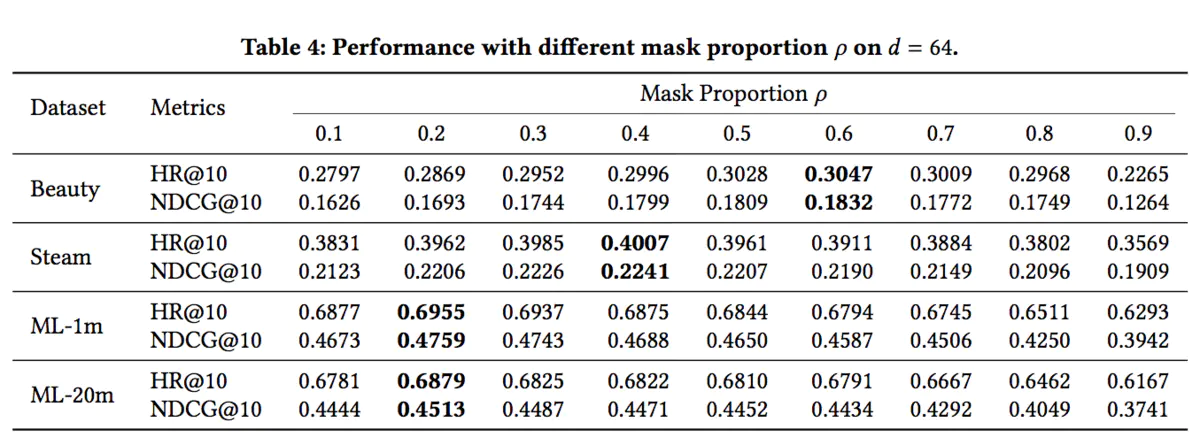 Table 4: Performance with different mask proportion $\rho$ on $d = 64$.

| Dataset | Metrics | Mask Proportion $\rho$ | | | | | | | | |
|---|---|---|---|---|---|---|---|---|---|---|
| | | 0.1 | 0.2 | 0.3 | 0.4 | 0.5 | 0.6 | 0.7 | 0.8 | 0.9 |
| Beauty | HR@10 | 0.2797 | 0.2869 | 0.2952 | 0.2996 | 0.3028 | 0.3047 | 0.3009 | 0.2968 | 0.2265 |
| | NDCG@10 | 0.1626 | 0.1693 | 0.1744 | 0.1799 | 0.1809 | 0.1832 | 0.1772 | 0.1749 | 0.1264 |
| Steam | HR@10 | 0.3831 | 0.3962 | 0.3985 | 0.4007 | 0.3961 | 0.3911 | 0.3884 | 0.3802 | 0.3569 |
| | NDCG@10 | 0.2123 | 0.2206 | 0.2226 | 0.2241 | 0.2207 | 0.2190 | 0.2149 | 0.2096 | 0.1909 |
| ML-1m | HR@10 | 0.6877 | 0.6955 | 0.6937 | 0.6875 | 0.6844 | 0.6794 | 0.6745 | 0.6511 | 0.6293 |
| | NDCG@10 | 0.4673 | 0.4759 | 0.4743 | 0.4688 | 0.4650 | 0.4587 | 0.4506 | 0.4250 | 0.3942 |
| ML-20m | HR@10 | 0.6781 | 0.6879 | 0.6825 | 0.6822 | 0.6810 | 0.6791 | 0.6667 | 0.6462 | 0.6167 |
| | NDCG@10 | 0.4444 | 0.4513 | 0.4487 | 0.4471 | 0.4452 | 0.4434 | 0.4292 | 0.4049 | 0.3741 |